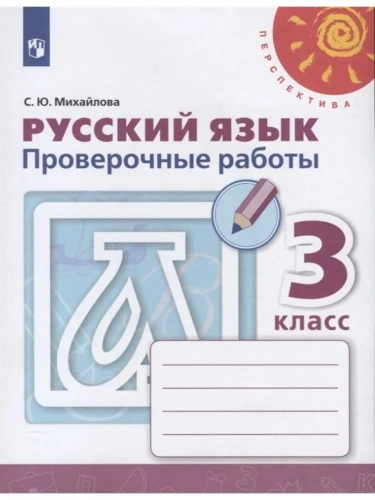 ПЕРСПЕКТИВА

С. Ю. Михайлова

РУССКИЙ ЯЗЫК
Проверочные работы

3
класс